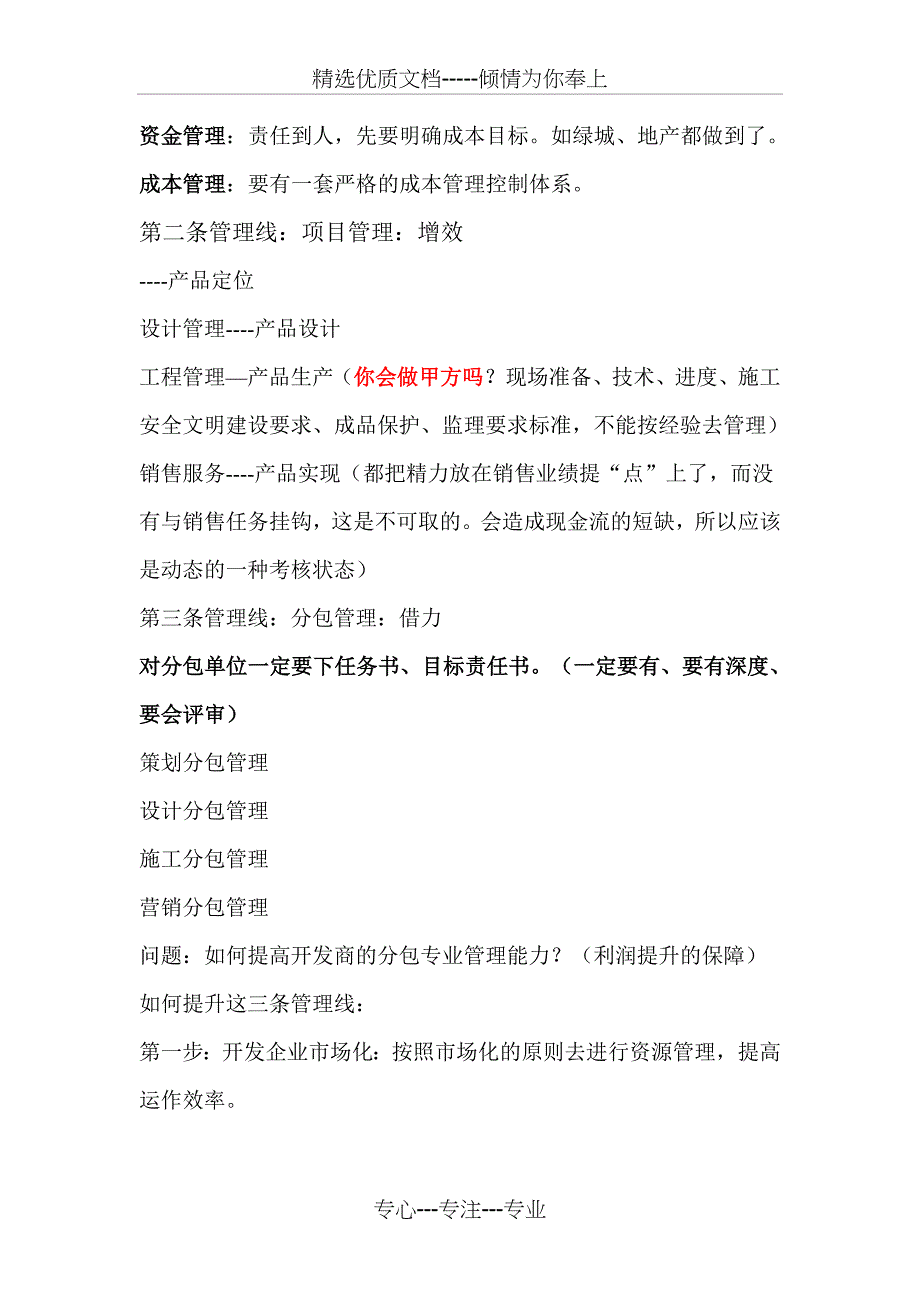 精选优质文档-----倾情为你奉上

资金管理：责任到人，先要明确成本目标。如绿城、地产都做到了。

成本管理：要有一套严格的成本管理控制体系。

第二条管理线：项目管理：增效

----产品定位

设计管理----产品设计

工程管理—产品生产（你会做甲方吗？现场准备、技术、进度、施工安全文明建设要求、成品保护、监理要求标准，不能按经验去管理）

销售服务----产品实现（都把精力放在销售业绩提“点”上了，而没有与销售任务挂钩，这是不可取的。会造成现金流的短缺，所以应该是动态的一种考核状态）

第三条管理线：分包管理：借力

对分包单位一定要下任务书、目标责任书。（一定要有、要有深度、要会评审）

策划分包管理

设计分包管理

施工分包管理

营销分包管理

问题：如何提高开发商的分包专业管理能力？（利润提升的保障）

如何提升这三条管理线：

第一步：开发企业市场化：按照市场化的原则去进行资源管理，提高运作效率。

专心---专注---专业